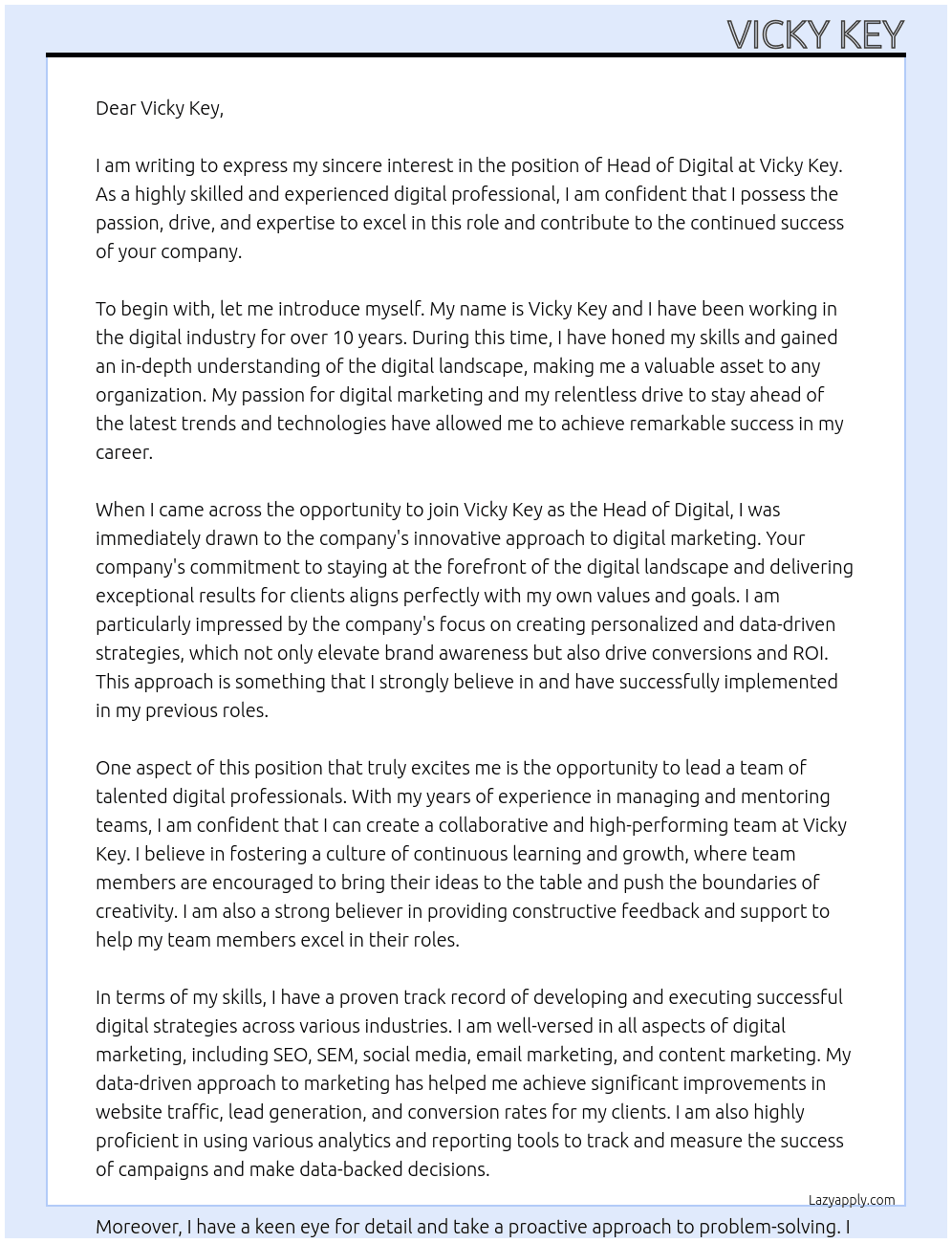 VICKY KEY

Dear Vicky Key,

I am writing to express my sincere interest in the position of Head of Digital at Vicky Key. As a highly skilled and experienced digital professional, I am confident that I possess the passion, drive, and expertise to excel in this role and contribute to the continued success of your company.

To begin with, let me introduce myself. My name is Vicky Key and I have been working in the digital industry for over 10 years. During this time, I have honed my skills and gained an in-depth understanding of the digital landscape, making me a valuable asset to any organization. My passion for digital marketing and my relentless drive to stay ahead of the latest trends and technologies have allowed me to achieve remarkable success in my career.

When I came across the opportunity to join Vicky Key as the Head of Digital, I was immediately drawn to the company's innovative approach to digital marketing. Your company's commitment to staying at the forefront of the digital landscape and delivering exceptional results for clients aligns perfectly with my own values and goals. I am particularly impressed by the company's focus on creating personalized and data-driven strategies, which not only elevate brand awareness but also drive conversions and ROI. This approach is something that I strongly believe in and have successfully implemented in my previous roles.

One aspect of this position that truly excites me is the opportunity to lead a team of talented digital professionals. With my years of experience in managing and mentoring teams, I am confident that I can create a collaborative and high-performing team at Vicky Key. I believe in fostering a culture of continuous learning and growth, where team members are encouraged to bring their ideas to the table and push the boundaries of creativity. I am also a strong believer in providing constructive feedback and support to help my team members excel in their roles.

In terms of my skills, I have a proven track record of developing and executing successful digital strategies across various industries. I am well-versed in all aspects of digital marketing, including SEO, SEM, social media, email marketing, and content marketing. My data-driven approach to marketing has helped me achieve significant improvements in website traffic, lead generation, and conversion rates for my clients. I am also highly proficient in using various analytics and reporting tools to track and measure the success of campaigns and make data-backed decisions.

Lazyapply.com

Moreover, I have a keen eye for detail and take a proactive approach to problem-solving. I